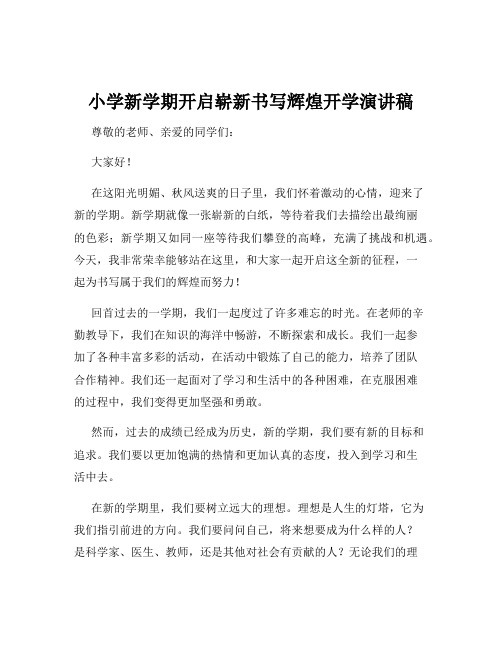 小学新学期开启崭新书写辉煌开学演讲稿

尊敬的老师、亲爱的同学们：

大家好！

在这阳光明媚、秋风送爽的日子里，我们怀着激动的心情，迎来了新的学期。新学期就像一张崭新的白纸，等待着我们去描绘出最绚丽的色彩；新学期又如同一座等待我们攀登的高峰，充满了挑战和机遇。今天，我非常荣幸能够站在这里，和大家一起开启这全新的征程，一起为书写属于我们的辉煌而努力！

回首过去的一学期，我们一起度过了许多难忘的时光。在老师的辛勤教导下，我们在知识的海洋中畅游，不断探索和成长。我们一起参加了各种丰富多彩的活动，在活动中锻炼了自己的能力，培养了团队合作精神。我们还一起面对了学习和生活中的各种困难，在克服困难的过程中，我们变得更加坚强和勇敢。

然而，过去的成绩已经成为历史，新的学期，我们要有新的目标和追求。我们要以更加饱满的热情和更加认真的态度，投入到学习和生活中去。

在新的学期里，我们要树立远大的理想。理想是人生的灯塔，它为我们指引前进的方向。我们要问问自己，将来想要成为什么样的人？是科学家、医生、教师，还是其他对社会有贡献的人？无论我们的理